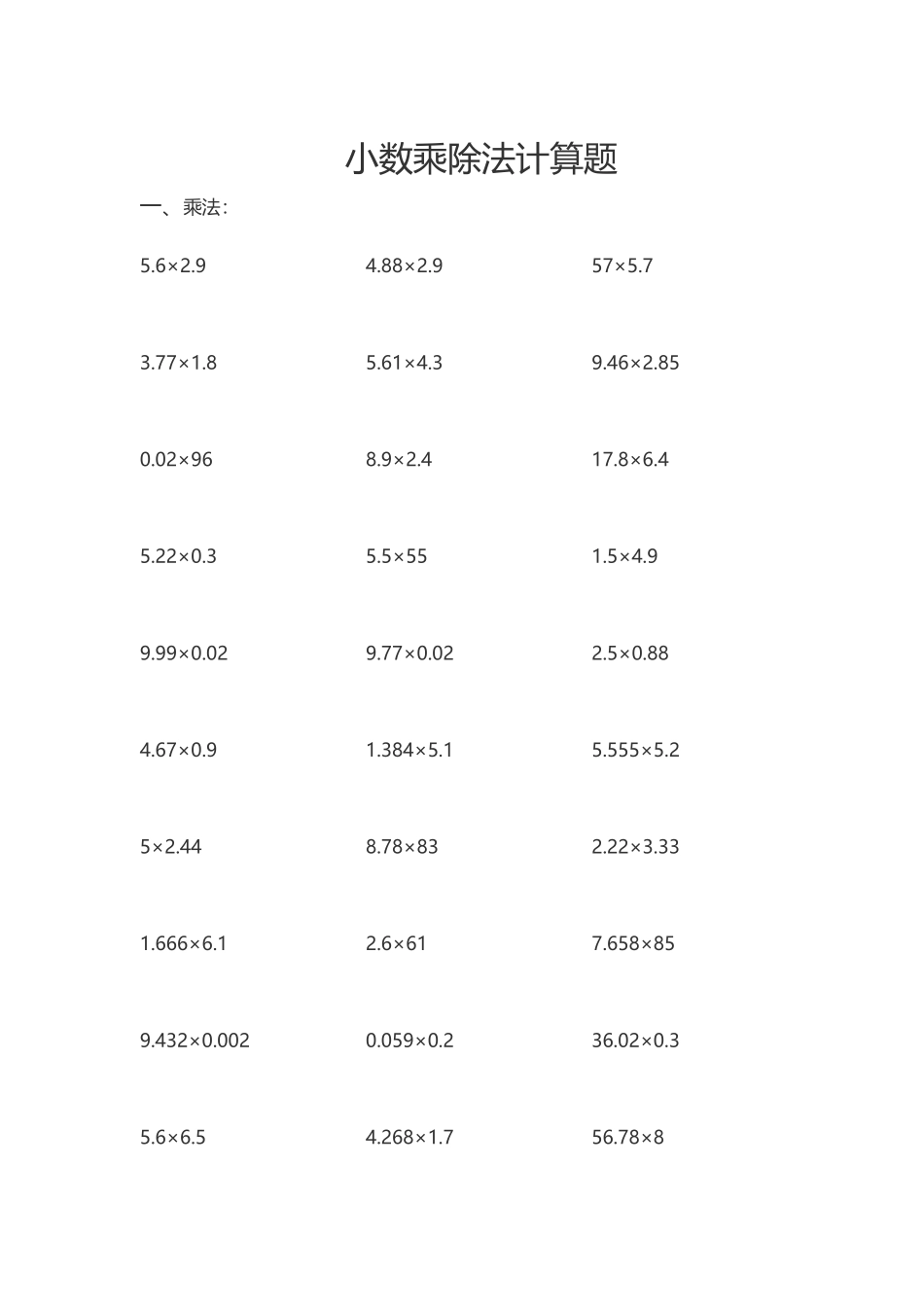 小数乘除法计算题

一、乘法：

$5.6\times2.9$ $4.88\times2.9$ $57\times5.7$

$3.77\times1.8$ $5.61\times4.3$ $9.46\times2.85$

$0.02\times96$ $8.9\times2.4$ $17.8\times6.4$

$5.22\times0.3$ $5.5\times55$ $1.5\times4.9$

$9.99\times0.02$ $9.77\times0.02$ $2.5\times0.88$

$4.67\times0.9$ $1.384\times5.1$ $5.555\times5.2$

$5\times2.44$ $8.78\times83$ $2.22\times3.33$

$1.666\times6.1$ $2.6\times61$ $7.658\times85$

$9.432\times0.002$ $0.059\times0.2$ $36.02\times0.3$

$5.6\times6.5$ $4.268\times1.7$ $56.78\times8$